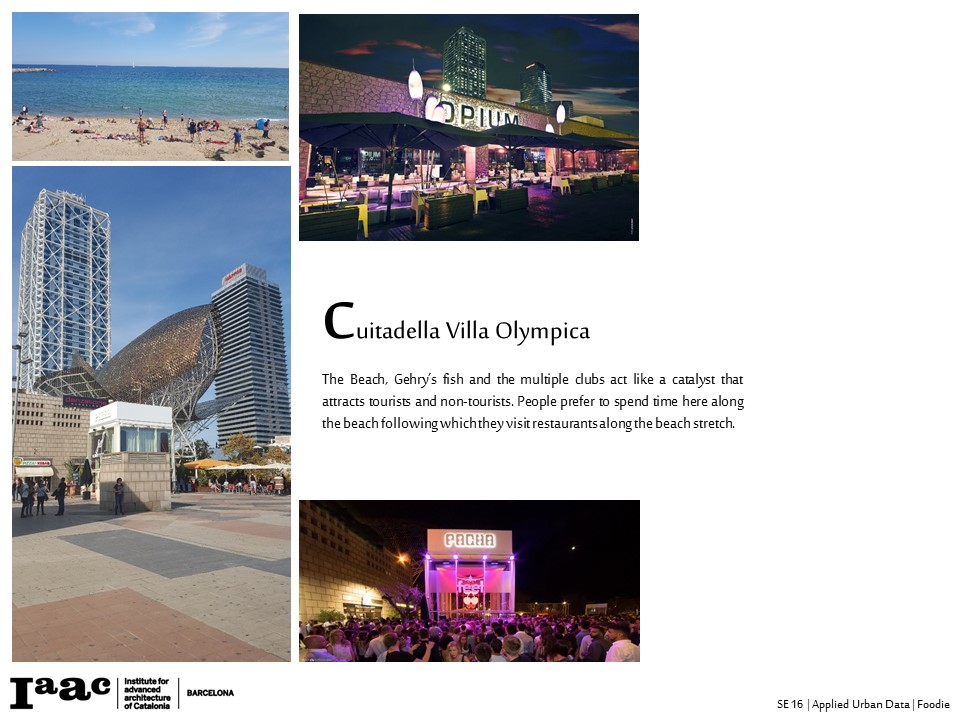 OPIUM

Cuitadella Villa Olympica

The Beach, Gehry's fish and the multiple clubs act like a catalyst that attracts tourists and non-tourists. People prefer to spend time here along the beach following which they visit restaurants along the beach stretch.

PACHA

feel

Iaac Institute for advanced architecture of Catalonia BARCELONA

SE 16 | Applied Urban Data | Foodie